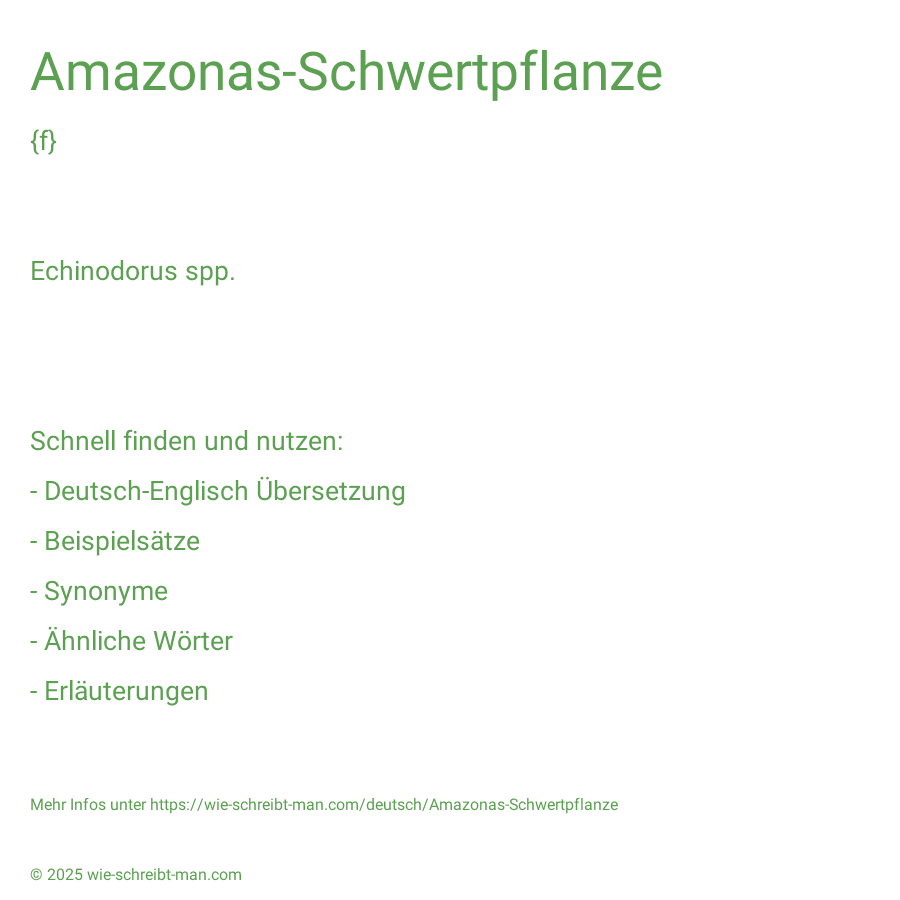 Amazonas-Schwertpflanze

{f}

Echinodorus spp.

Schnell finden und nutzen:

- Deutsch-Englisch Übersetzung

- Beispielsätze

- Synonyme

- Ähnliche Wörter

- Erläuterungen

Mehr Infos unter https://wie-schreibt-man.com/deutsch/Amazonas-Schwertpflanze

© 2025 wie-schreibt-man.com